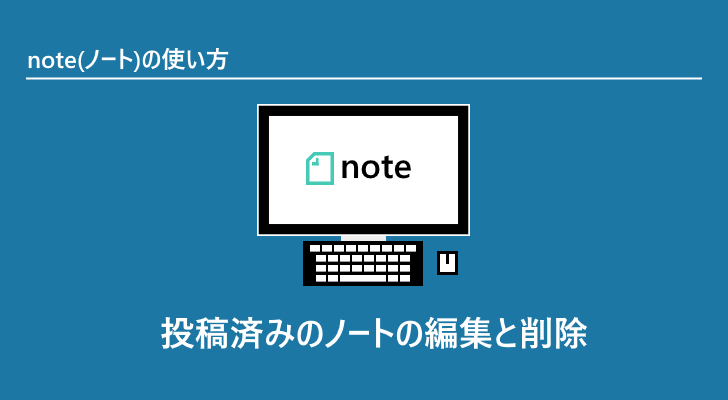 note(ノート)の使い方

note

投稿済みのノートの編集と削除